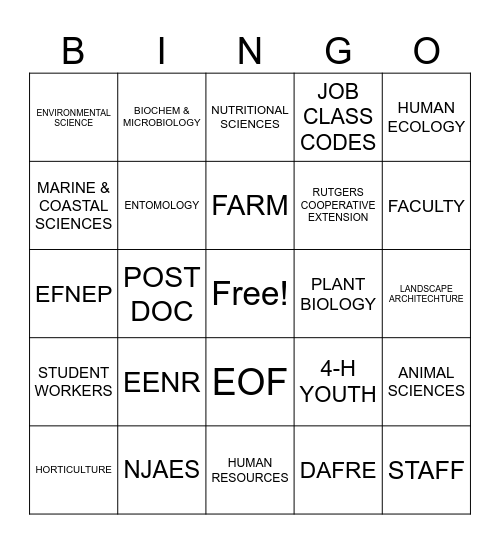 | B | I | N | G | O |
|---|---|---|---|---|
| ENVIRONMENTAL SCIENCE | BIOCHEM & MICROBIOLOGY | NUTRITIONAL SCIENCES | JOB CLASS CODES | HUMAN ECOLOGY |
| MARINE & COASTAL SCIENCES | ENTOMOLOGY | FARM | RUTGERS COOPERATIVE EXTENSION | FACULTY |
| EFNEP | POST DOC | Free! | PLANT BIOLOGY | LANDSCAPE ARCHITECHTURE |
| STUDENT WORKERS | EENR | EOF | 4-H YOUTH | ANIMAL SCIENCES |
| HORTICULTURE | NJAES | HUMAN RESOURCES | DAFRE | STAFF |